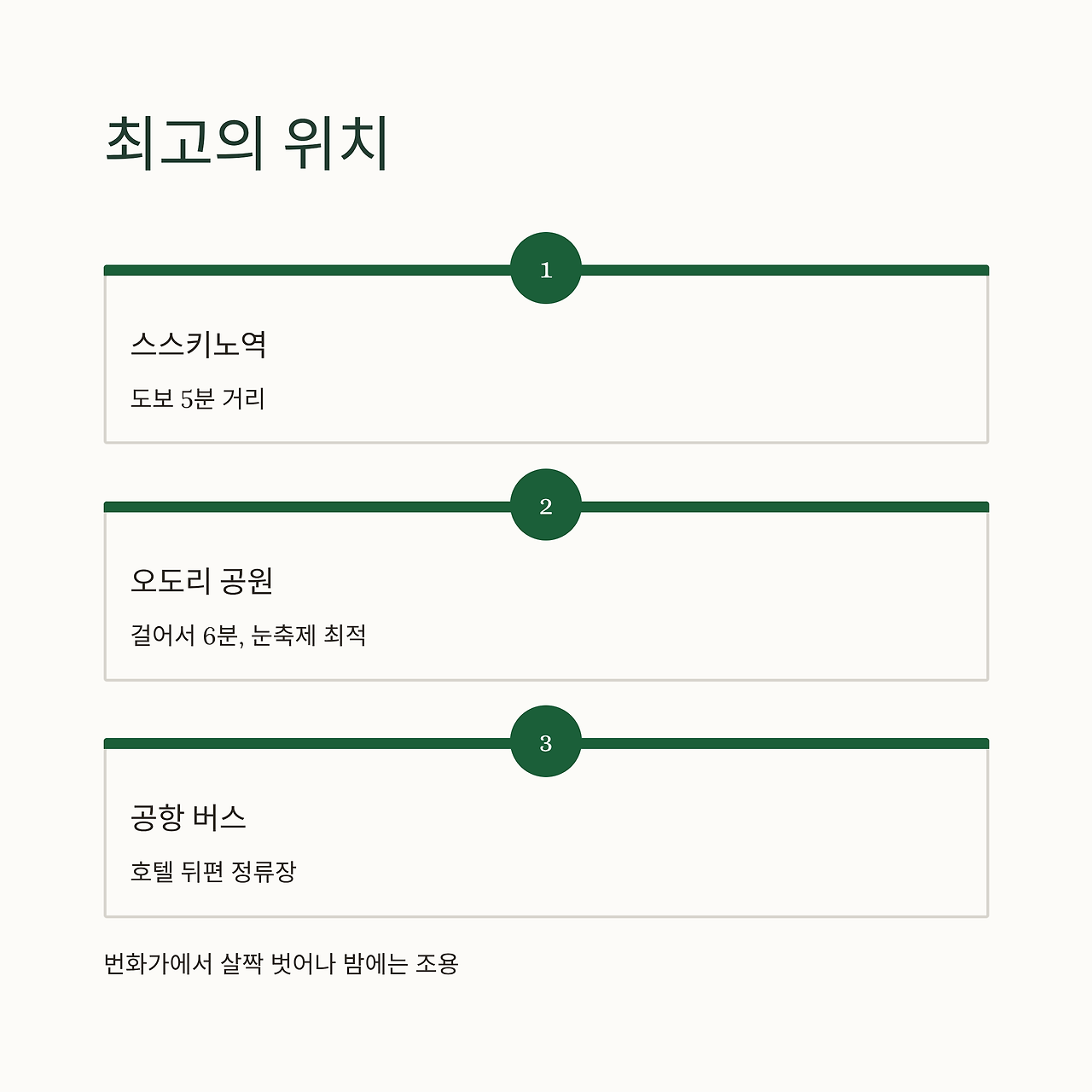 최고의 위치

1

스스키노역

도보 5분 거리

2

오도리 공원

걸어서 6분, 눈축제 최적

3

공항 버스

호텔 뒤편 정류장

번화가에서 살짝 벗어나 밤에는 조용